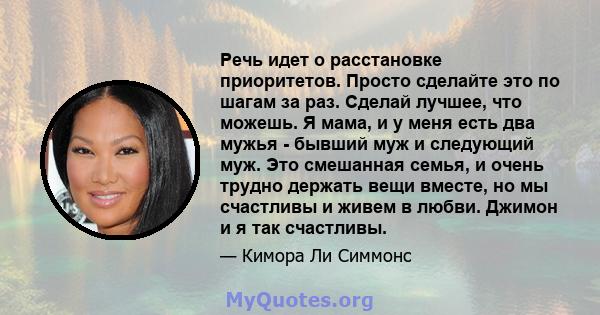 Речь идет о расстановке приоритетов. Просто сделайте это по шагам за раз. Сделай лучшее, что можешь. Я мама, и у меня есть два мужья - бывший муж и следующий муж. Это смешанная семья, и очень трудно держать вещи вместе, но мы счастливы и живем в любви. Джимон и я так счастливы.

— Кимора Ли Симмонс

MyQuotes.org